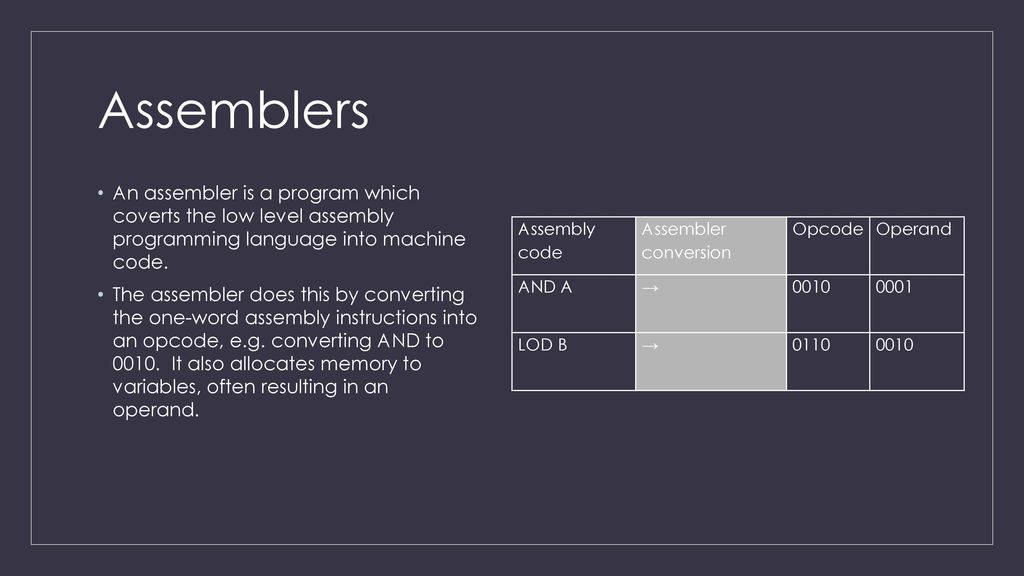 Assemblers

• An assembler is a program which coverts the low level assembly programming language into machine code.

• The assembler does this by converting the one-word assembly instructions into an opcode, e.g. converting AND to 0010. It also allocates memory to variables, often resulting in an operand.

| Assembly code | Assembler conversion | Opcode | Operand |
|---|---|---|---|
| AND A | → | 0010 | 0001 |
| LOD B | → | 0110 | 0010 |